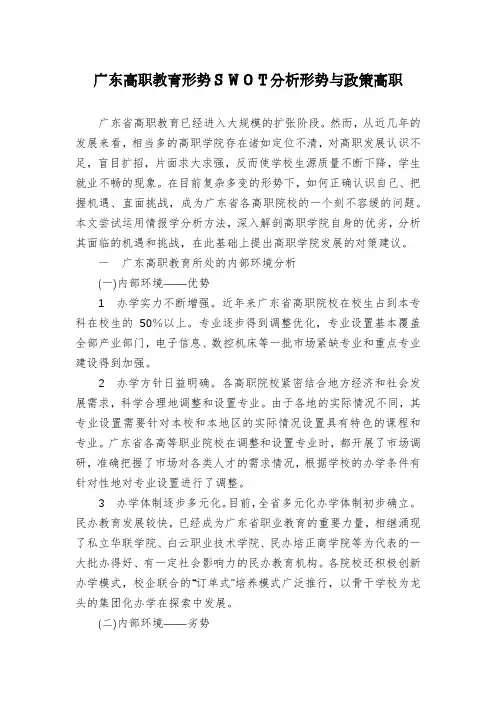 广东高职教育形势ＳＷＯＴ分析形势与政策高职

广东省高职教育已经进入大规模的扩张阶段。然而，从近几年的发展来看，相当多的高职学院存在诸如定位不清，对高职发展认识不足，盲目扩招，片面求大求强，反而使学校生源质量不断下降，学生就业不畅的现象。在目前复杂多变的形势下，如何正确认识自己、把握机遇、直面挑战，成为广东省各高职院校的一个刻不容缓的问题。本文尝试运用情报学分析方法，深入解剖高职学院自身的优劣，分析其面临的机遇和挑战，在此基础上提出高职学院发展的对策建议。

一　广东高职教育所处的内部环境分析

(一)内部环境——优势

1　办学实力不断增强。近年来广东省高职院校在校生占到本专科在校生的 50%以上。专业逐步得到调整优化，专业设置基本覆盖全部产业部门，电子信息、数控机床等一批市场紧缺专业和重点专业建设得到加强。

2　办学方针日益明确。各高职院校紧密结合地方经济和社会发展需求，科学合理地调整和设置专业。由于各地的实际情况不同，其专业设置需要针对本校和本地区的实际情况设置具有特色的课程和专业。广东省各高等职业院校在调整和设置专业时，都开展了市场调研，准确把握了市场对各类人才的需求情况，根据学校的办学条件有针对性地对专业设置进行了调整。

3　办学体制逐步多元化。目前，全省多元化办学体制初步确立。民办教育发展较快，已经成为广东省职业教育的重要力量，相继涌现了私立华联学院、白云职业技术学院、民办培正商学院等为代表的一大批办得好、有一定社会影响力的民办教育机构。各院校还积极创新办学模式，校企联合的“订单式”培养模式广泛推行，以骨干学校为龙头的集团化办学在探索中发展。

(二)内部环境——劣势